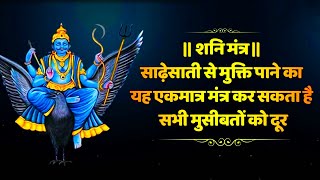 || शनि मंत्र ||
साढ़ेसाती से मुक्ति पाने का
यह एकमात्र मंत्र कर सकता है
सभी मुसीबतों को दूर